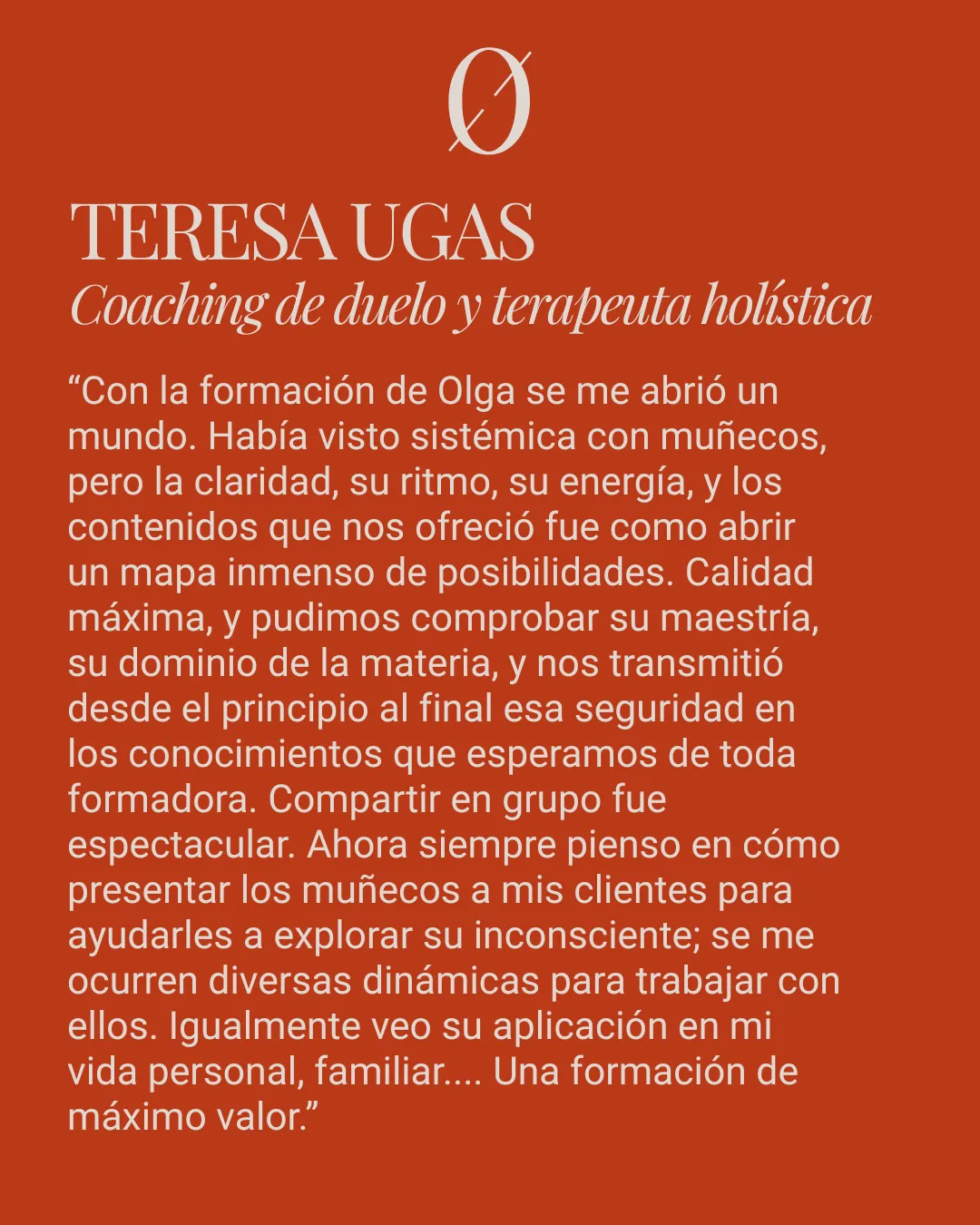 Ø

TERESA UGAS
Coaching de duelo y terapeuta holística

“Con la formación de Olga se me abrió un mundo. Había visto sistémica con muñecos, pero la claridad, su ritmo, su energía, y los contenidos que nos ofreció fue como abrir un mapa inmenso de posibilidades. Calidad máxima, y pudimos comprobar su maestría, su dominio de la materia, y nos transmitió desde el principio al final esa seguridad en los conocimientos que esperamos de toda formadora. Compartir en grupo fue espectacular. Ahora siempre pienso en cómo presentar los muñecos a mis clientes para ayudarles a explorar su inconsciente; se me ocurren diversas dinámicas para trabajar con ellos. Igualmente veo su aplicación en mi vida personal, familiar.... Una formación de máximo valor.”